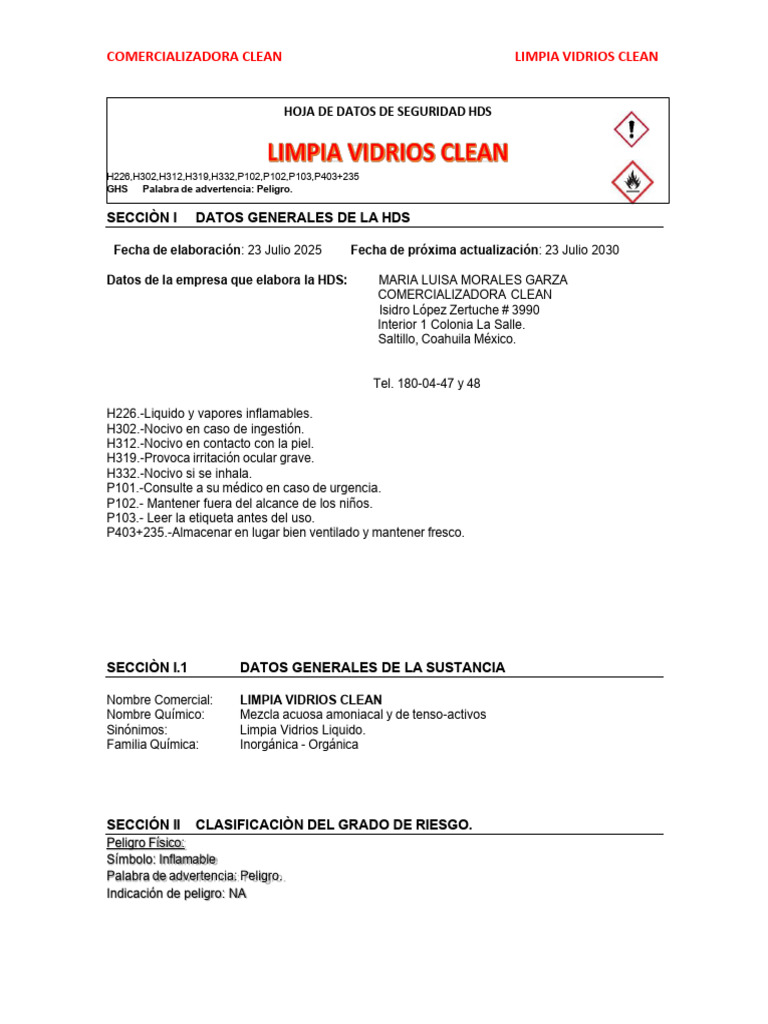 COMERCIALIZADORA CLEAN

LIMPIA VIDRIOS CLEAN

HOJA DE DATOS DE SEGURIDAD HDS

LIMPIA VIDRIOS CLEAN

H226,H302,H312,H319,H332,P102,P102,P103,P403+235
GHS Palabra de advertencia: Peligro.

SECCIÒN I DATOS GENERALES DE LA HDS

Fecha de elaboración: 23 Julio 2025 Fecha de próxima actualización: 23 Julio 2030

Datos de la empresa que elabora la HDS: MARIA LUISA MORALES GARZA
COMERCIALIZADORA CLEAN
Isidro López Zertuche # 3990
Interior 1 Colonia La Salle.
Saltillo, Coahuila México.

Tel. 180-04-47 y 48

H226.-Liquido y vapores inflamables.
H302.-Nocivo en caso de ingestión.
H312.-Nocivo en contacto con la piel.
H319.-Provoca irritación ocular grave.
H332.-Nocivo si se inhala.
P101.-Consulte a su médico en caso de urgencia.
P102.- Mantener fuera del alcance de los niños.
P103.- Leer la etiqueta antes del uso.
P403+235.-Almacenar en lugar bien ventilado y mantener fresco.

SECCIÒN I.1 DATOS GENERALES DE LA SUSTANCIA

Nombre Comercial: LIMPIA VIDRIOS CLEAN
Nombre Químico: Mezcla acuosa amoniacal y de tenso-activos
Sinónimos: Limpia Vidrios Liquido.
Familia Química: Inorgánica - Orgánica

SECCIÓN II CLASIFICACIÒN DEL GRADO DE RIESGO.
Peligro Físico:
Símbolo: Inflamable
Palabra de advertencia: Peligro.
Indicación de peligro: NA